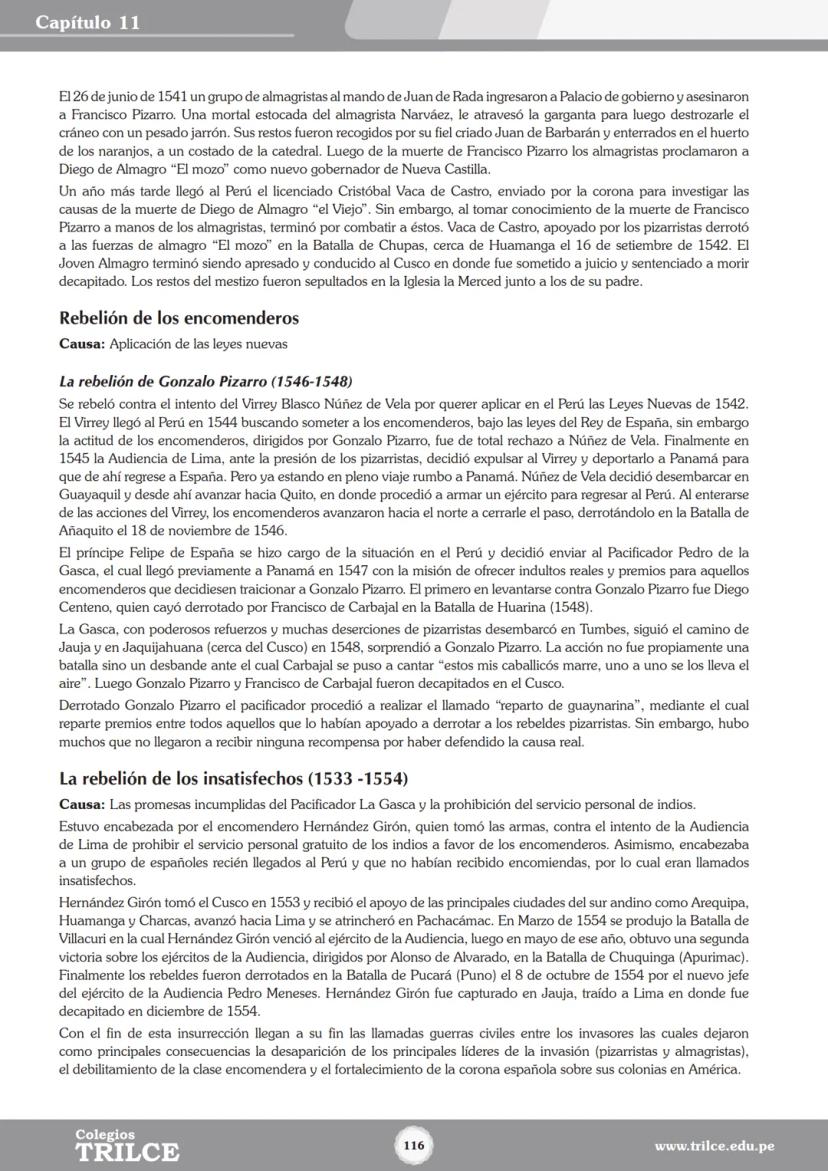 Capítulo 11

El 26 de junio de 1541 un grupo de almagristas al mando de Juan de Rada ingresaron a Palacio de gobierno y asesinaron a Francisco Pizarro. Una mortal estocada del almagrista Narváez, le atravesó la garganta para luego destrozarle el cráneo con un pesado jarrón. Sus restos fueron recogidos por su fiel criado Juan de Barbarán y enterrados en el huerto de los naranjos, a un costado de la catedral. Luego de la muerte de Francisco Pizarro los almagristas proclamaron a Diego de Almagro "El mozo" como nuevo gobernador de Nueva Castilla.

Un año más tarde llegó al Perú el licenciado Cristóbal Vaca de Castro, enviado por la corona para investigar las causas de la muerte de Diego de Almagro "el Viejo". Sin embargo, al tomar conocimiento de la muerte de Francisco Pizarro a manos de los almagristas, terminó por combatir a éstos. Vaca de Castro, apoyado por los pizarristas derrotó a las fuerzas de almagro "El mozo" en la Batalla de Chupas, cerca de Huamanga el 16 de setiembre de 1542. El Joven Almagro terminó siendo apresado y conducido al Cusco en donde fue sometido a juicio y sentenciado a morir decapitado. Los restos del mestizo fueron sepultados en la Iglesia la Merced junto a los de su padre.

Rebelión de los encomenderos

Causa: Aplicación de las leyes nuevas

La rebelión de Gonzalo Pizarro (1546-1548)

Se rebeló contra el intento del Virrey Blasco Núñez de Vela por querer aplicar en el Perú las Leyes Nuevas de 1542. El Virrey llegó al Perú en 1544 buscando someter a los encomenderos, bajo las leyes del Rey de España, sin embargo la actitud de los encomenderos, dirigidos por Gonzalo Pizarro, fue de total rechazo a Núñez de Vela. Finalmente en 1545 la Audiencia de Lima, ante la presión de los pizarristas, decidió expulsar al Virrey y deportarlo a Panamá para que de ahí regrese a España. Pero ya estando en pleno viaje rumbo a Panamá. Núñez de Vela decidió desembarcar en Guayaquil y desde ahí avanzar hacia Quito, en donde procedió a armar un ejército para regresar al Perú. Al enterarse de las acciones del Virrey, los encomenderos avanzaron hacia el norte a cerrarle el paso, derrotándolo en la Batalla de Añaquito el 18 de noviembre de 1546.

El príncipe Felipe de España se hizo cargo de la situación en el Perú y decidió enviar al Pacificador Pedro de la Gasca, el cual llegó previamente a Panamá en 1547 con la misión de ofrecer indultos reales y premios para aquellos encomenderos que decidiesen traicionar a Gonzalo Pizarro. El primero en levantarse contra Gonzalo Pizarro fue Diego Centeno, quien cayó derrotado por Francisco de Carbajal en la Batalla de Huarina (1548).

La Gasca, con poderosos refuerzos y muchas deserciones de pizarristas desembarcó en Tumbes, siguió el camino de Jauja y en Jaquijahuana (cerca del Cusco) en 1548, sorprendió a Gonzalo Pizarro. La acción no fue propiamente una batalla sino un desbande ante el cual Carbajal se puso a cantar "estos mis caballicós marre, uno a uno se los lleva el aire". Luego Gonzalo Pizarro y Francisco de Carbajal fueron decapitados en el Cusco.

Derrotado Gonzalo Pizarro el pacificador procedió a realizar el llamado "reparto de guaynarina", mediante el cual reparte premios entre todos aquellos que lo habían apoyado a derrotar a los rebeldes pizarristas. Sin embargo, hubo muchos que no llegaron a recibir ninguna recompensa por haber defendido la causa real.

La rebelión de los insatisfechos (1533 -1554)

Causa: Las promesas incumplidas del Pacificador La Gasca y la prohibición del servicio personal de indios.

Estuvo encabezada por el encomendero Hernández Girón, quien tomó las armas, contra el intento de la Audiencia de Lima de prohibir el servicio personal gratuito de los indios a favor de los encomenderos. Asimismo, encabezaba a un grupo de españoles recién llegados al Perú y que no habían recibido encomiendas, por lo cual eran llamados insatisfechos.

Hernández Girón tomó el Cusco en 1553 y recibió el apoyo de las principales ciudades del sur andino como Arequipa, Huamanga y Charcas, avanzó hacia Lima y se atrincheró en Pachacámac. En Marzo de 1554 se produjo la Batalla de Villacuri en la cual Hernández Girón venció al ejército de la Audiencia, luego en mayo de ese año, obtuvo una segunda victoria sobre los ejércitos de la Audiencia, dirigidos por Alonso de Alvarado, en la Batalla de Chuquinga (Apurimac). Finalmente los rebeldes fueron derrotados en la Batalla de Pucará (Puno) el 8 de octubre de 1554 por el nuevo jefe del ejército de la Audiencia Pedro Meneses. Hernández Girón fue capturado en Jauja, traído a Lima en donde fue decapitado en diciembre de 1554.

Con el fin de esta insurrección llegan a su fin las llamadas guerras civiles entre los invasores las cuales dejaron como principales consecuencias la desaparición de los principales líderes de la invasión (pizarristas y almagristas), el debilitamiento de la clase encomendera y el fortalecimiento de la corona española sobre sus colonias en América.

Colegios TRILCE

116

www.trilce.edu.pe